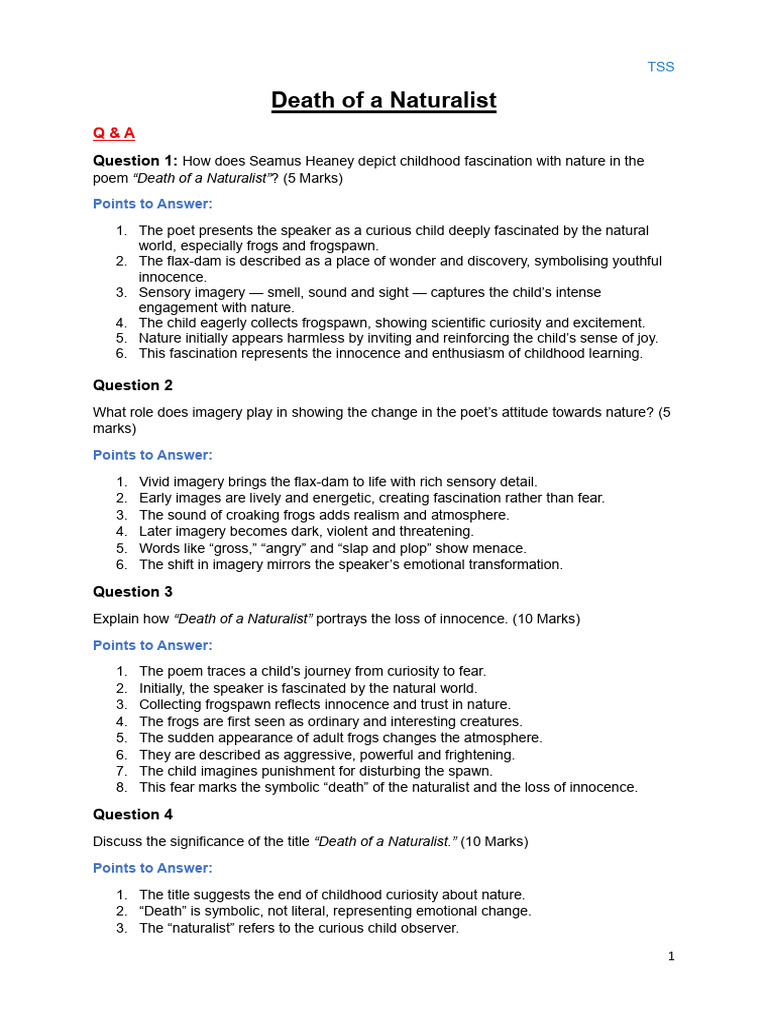 TSS

Death of a Naturalist

Q & A

Question 1: How does Seamus Heaney depict childhood fascination with nature in the poem "Death of a Naturalist"? (5 Marks)

Points to Answer:

1. The poet presents the speaker as a curious child deeply fascinated by the natural world, especially frogs and frogspawn.
2. The flax-dam is described as a place of wonder and discovery, symbolising youthful innocence.
3. Sensory imagery — smell, sound and sight — captures the child's intense engagement with nature.
4. The child eagerly collects frogspawn, showing scientific curiosity and excitement.
5. Nature initially appears harmless by inviting and reinforcing the child's sense of joy.
6. This fascination represents the innocence and enthusiasm of childhood learning.

Question 2

What role does imagery play in showing the change in the poet's attitude towards nature? (5 marks)

Points to Answer:

1. Vivid imagery brings the flax-dam to life with rich sensory detail.
2. Early images are lively and energetic, creating fascination rather than fear.
3. The sound of croaking frogs adds realism and atmosphere.
4. Later imagery becomes dark, violent and threatening.
5. Words like "gross," "angry" and "slap and plop" show menace.
6. The shift in imagery mirrors the speaker's emotional transformation.

Question 3

Explain how "Death of a Naturalist" portrays the loss of innocence. (10 Marks)

Points to Answer:

1. The poem traces a child's journey from curiosity to fear.
2. Initially, the speaker is fascinated by the natural world.
3. Collecting frogspawn reflects innocence and trust in nature.
4. The frogs are first seen as ordinary and interesting creatures.
5. The sudden appearance of adult frogs changes the atmosphere.
6. They are described as aggressive, powerful and frightening.
7. The child imagines punishment for disturbing the spawn.
8. This fear marks the symbolic "death" of the naturalist and the loss of innocence.

Question 4

Discuss the significance of the title "Death of a Naturalist." (10 Marks)

Points to Answer:

1. The title suggests the end of childhood curiosity about nature.
2. "Death" is symbolic, not literal, representing emotional change.
3. The "naturalist" refers to the curious child observer.

1